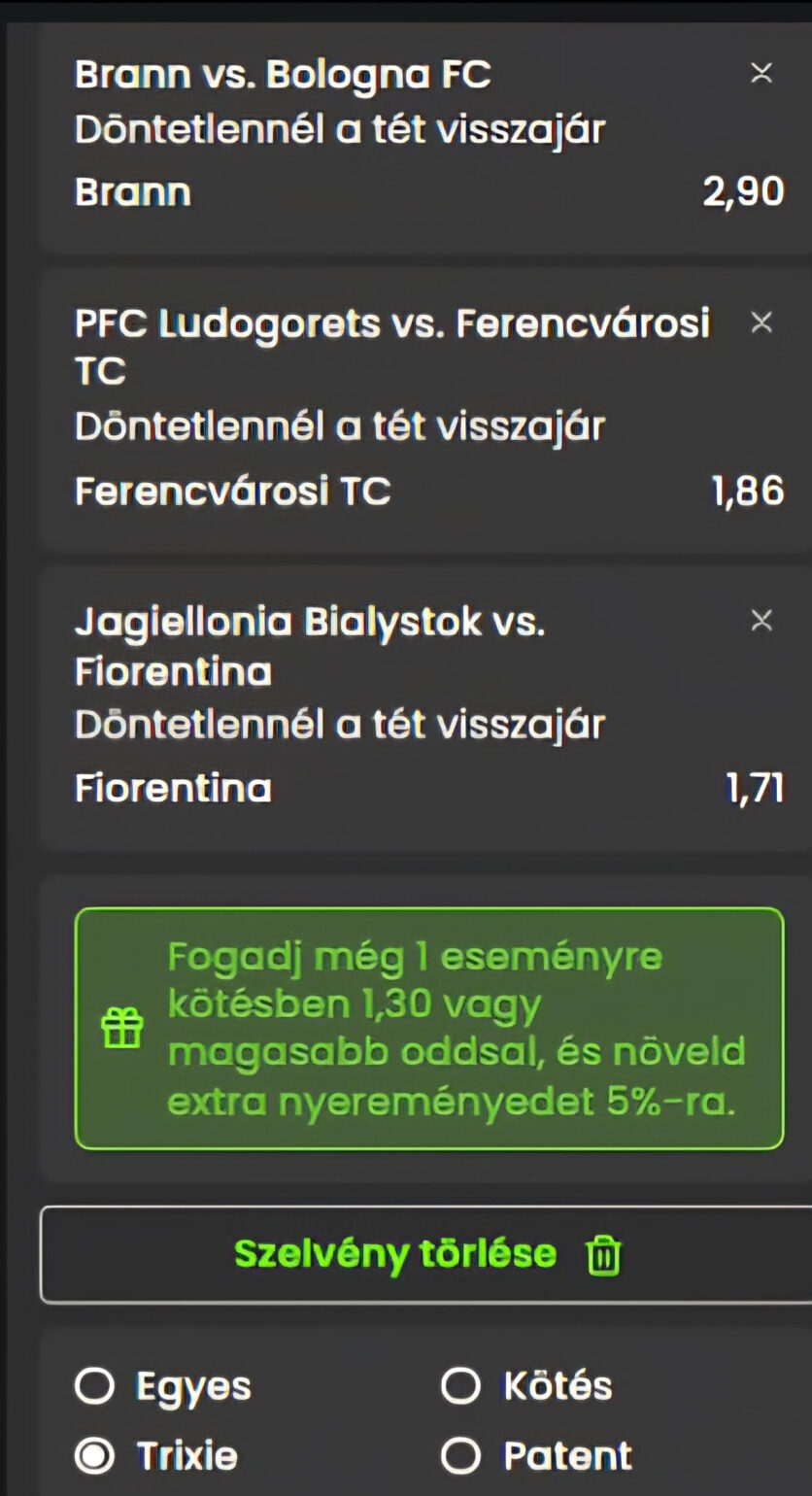 Brann vs. Bologna FC
×
Döntetlennél a tét visszajár
Brann 2,90

PFC Ludogorets vs. Ferencvárosi TC
×
Döntetlennél a tét visszajár
Ferencvárosi TC 1,86

Jagiellonia Bialystok vs. Fiorentina
×
Döntetlennél a tét visszajár
Fiorentina 1,71

Fogadj még 1 eseményre kötésben 1,30 vagy magasabb oddsal, és növeld extra nyereményedet 5%-ra.

Szelvény törlése

Egyes
Kötés
Trixie
Patent